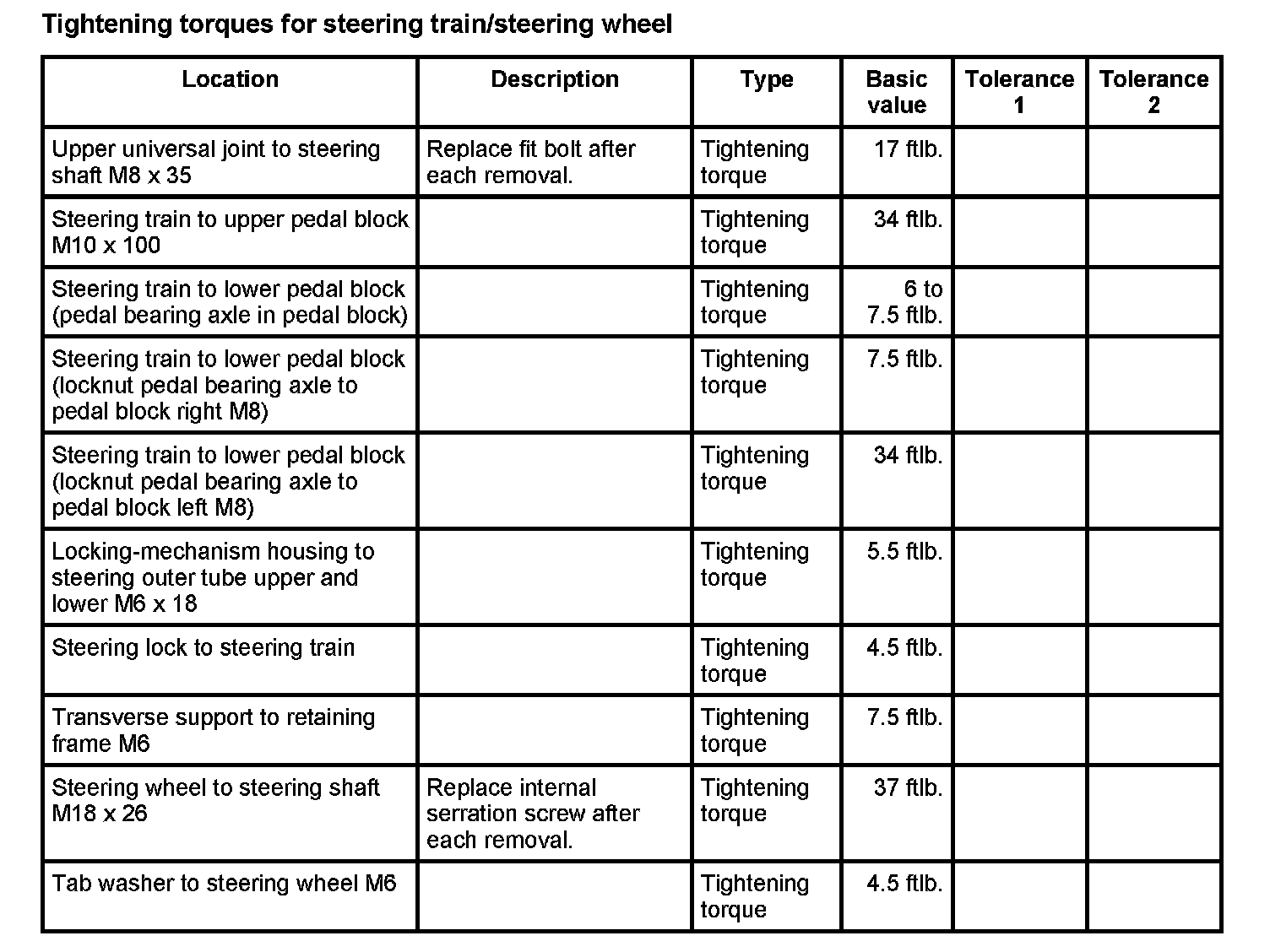 Tightening torques for steering train/steering wheel

| Location | Description | Type | Basic value | Tolerance 1 | Tolerance 2 |
|---|---|---|---|---|---|
| Upper universal joint to steering shaft M8 x 35 | Replace fit bolt after each removal. | Tightening torque | 17 ftlb. | | |
| Steering train to upper pedal block M10 x 100 | | Tightening torque | 34 ftlb. | | |
| Steering train to lower pedal block (pedal bearing axle in pedal block) | | Tightening torque | 6 to 7.5 ftlb. | | |
| Steering train to lower pedal block (locknut pedal bearing axle to pedal block right M8) | | Tightening torque | 7.5 ftlb. | | |
| Steering train to lower pedal block (locknut pedal bearing axle to pedal block left M8) | | Tightening torque | 34 ftlb. | | |
| Locking-mechanism housing to steering outer tube upper and lower M6 x 18 | | Tightening torque | 5.5 ftlb. | | |
| Steering lock to steering train | | Tightening torque | 4.5 ftlb. | | |
| Transverse support to retaining frame M6 | | Tightening torque | 7.5 ftlb. | | |
| Steering wheel to steering shaft M18 x 26 | Replace internal serration screw after each removal. | Tightening torque | 37 ftlb. | | |
| Tab washer to steering wheel M6 | | Tightening torque | 4.5 ftlb. | | |